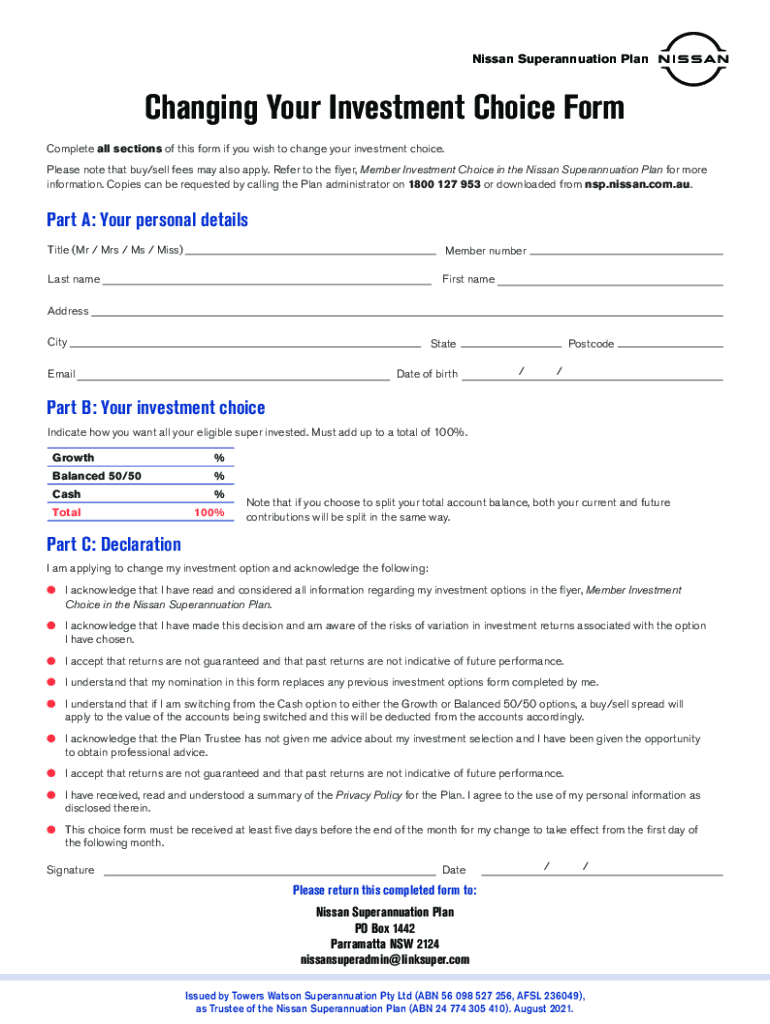 Nissan Superannuation Plan NISSAN

Changing Your Investment Choice Form

Complete all sections of this form if you wish to change your investment choice.

Please note that buy/sell fees may also apply. Refer to the flyer, Member Investment Choice in the Nissan Superannuation Plan for more information. Copies can be requested by calling the Plan administrator on 1800 127 953 or downloaded from nsp.nissan.com.au.

Part A: Your personal details

Title (Mr / Mrs / Ms / Miss) Member number

Last name First name

Address

City State Postcode

Email Date of birth / /

Part B: Your investment choice

Indicate how you want all your eligible super invested. Must add up to a total of 100%.

| Growth | % |
|---|---|
| Balanced 50/50 | % |
| Cash | % |
| Total | 100% |

Note that if you choose to split your total account balance, both your current and future contributions will be split in the same way.

Part C: Declaration

I am applying to change my investment option and acknowledge the following:

I acknowledge that I have read and considered all information regarding my investment options in the flyer, Member Investment Choice in the Nissan Superannuation Plan.

I acknowledge that I have made this decision and am aware of the risks of variation in investment returns associated with the option I have chosen.

I accept that returns are not guaranteed and that past returns are not indicative of future performance.

I understand that my nomination in this form replaces any previous investment options form completed by me.

I understand that if I am switching from the Cash option to either the Growth or Balanced 50/50 options, a buy/sell spread will apply to the value of the accounts being switched and this will be deducted from the accounts accordingly.

I acknowledge that the Plan Trustee has not given me advice about my investment selection and I have been given the opportunity to obtain professional advice.

I accept that returns are not guaranteed and that past returns are not indicative of future performance.

I have received, read and understood a summary of the Privacy Policy for the Plan. I agree to the use of my personal information as disclosed therein.

This choice form must be received at least five days before the end of the month for my change to take effect from the first day of the following month.

Signature Date / /

Please return this completed form to:

Nissan Superannuation Plan
PO Box 1442
Parramatta NSW 2124
nissansuperadmin@linksuper.com

Issued by Towers Watson Superannuation Pty Ltd (ABN 56 098 527 256, AFSL 236049), as Trustee of the Nissan Superannuation Plan (ABN 24 774 305 410). August 2021.